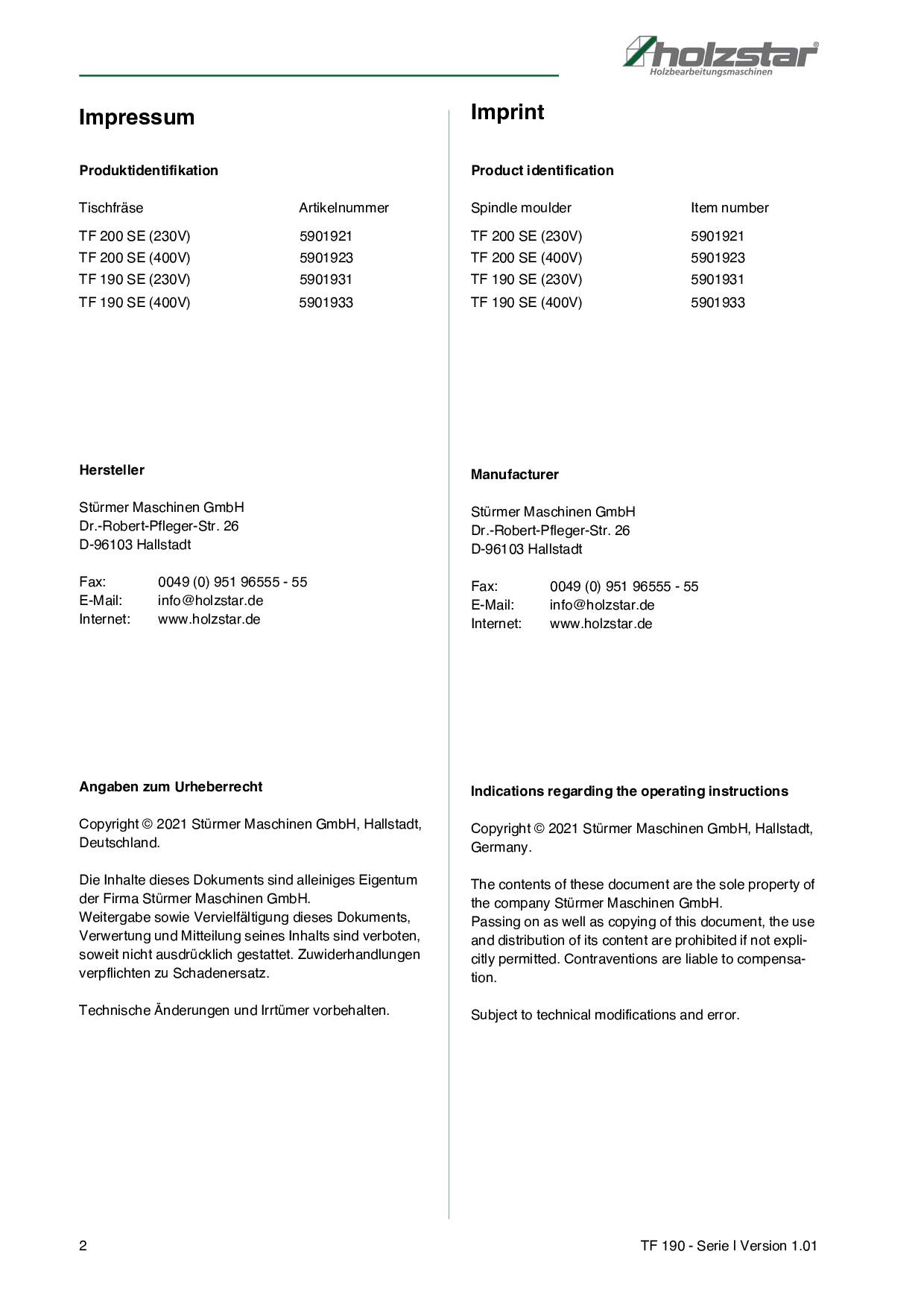 holzstar®
Holzbearbeitungsmaschinen

Impressum

Produktidentifikation

| Tischfräse | Artikelnummer |
|---|---|
| TF 200 SE (230V) | 5901921 |
| TF 200 SE (400V) | 5901923 |
| TF 190 SE (230V) | 5901931 |
| TF 190 SE (400V) | 5901933 |

Hersteller

Stürmer Maschinen GmbH
Dr.-Robert-Pfleger-Str. 26
D-96103 Hallstadt

Fax: 0049 (0) 951 96555 - 55
E-Mail: info@holzstar.de
Internet: www.holzstar.de

Angaben zum Urheberrecht

Copyright © 2021 Stürmer Maschinen GmbH, Hallstadt, Deutschland.

Die Inhalte dieses Dokuments sind alleiniges Eigentum der Firma Stürmer Maschinen GmbH.
Weitergabe sowie Vervielfältigung dieses Dokuments, Verwertung und Mitteilung seines Inhalts sind verboten, soweit nicht ausdrücklich gestattet. Zuwiderhandlungen verpflichten zu Schadenersatz.

Technische Änderungen und Irrtümer vorbehalten.

Imprint

Product identification

| Spindle moulder | Item number |
|---|---|
| TF 200 SE (230V) | 5901921 |
| TF 200 SE (400V) | 5901923 |
| TF 190 SE (230V) | 5901931 |
| TF 190 SE (400V) | 5901933 |

Manufacturer

Stürmer Maschinen GmbH
Dr.-Robert-Pfleger-Str. 26
D-96103 Hallstadt

Fax: 0049 (0) 951 96555 - 55
E-Mail: info@holzstar.de
Internet: www.holzstar.de

Indications regarding the operating instructions

Copyright © 2021 Stürmer Maschinen GmbH, Hallstadt, Germany.

The contents of these document are the sole property of the company Stürmer Maschinen GmbH.
Passing on as well as copying of this document, the use and distribution of its content are prohibited if not explicitly permitted. Contraventions are liable to compensation.

Subject to technical modifications and error.

2

TF 190 - Serie I Version 1.01